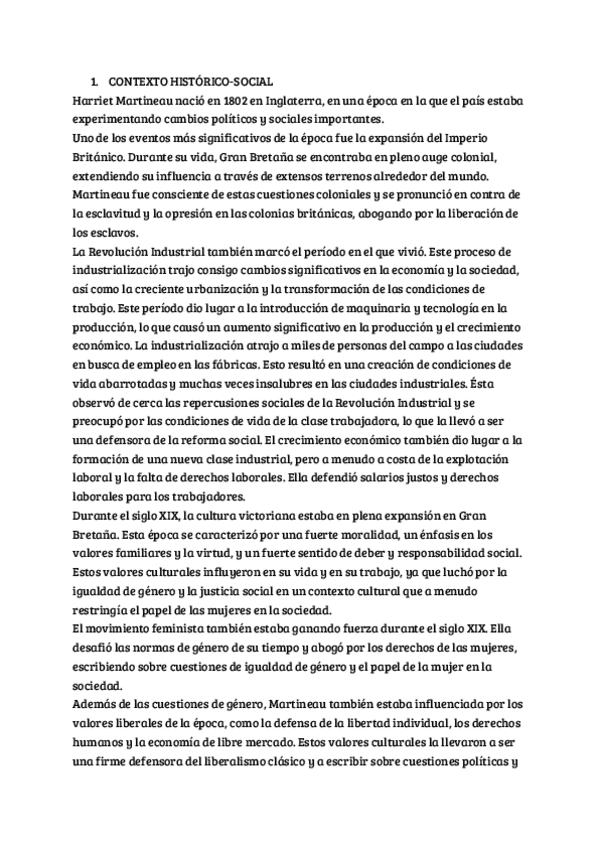 1. CONTEXTO HISTÓRICO-SOCIAL
Harriet Martineau nació en 1802 en Inglaterra, en una época en la que el país estaba experimentando cambios políticos y sociales importantes.
Uno de los eventos más significativos de la época fue la expansión del Imperio Británico. Durante su vida, Gran Bretaña se encontraba en pleno auge colonial, extendiendo su influencia a través de extensos terrenos alrededor del mundo. Martineau fue consciente de estas cuestiones coloniales y se pronunció en contra de la esclavitud y la opresión en las colonias británicas, abogando por la liberación de los esclavos.
La Revolución Industrial también marcó el período en el que vivió. Este proceso de industrialización trajo consigo cambios significativos en la economía y la sociedad, así como la creciente urbanización y la transformación de las condiciones de trabajo. Este período dio lugar a la introducción de maquinaria y tecnología en la producción, lo que causó un aumento significativo en la producción y el crecimiento económico. La industrialización atrajo a miles de personas del campo a las ciudades en busca de empleo en las fábricas. Esto resultó en una creación de condiciones de vida abarrotadas y muchas veces insalubres en las ciudades industriales. Ésta observó de cerca las repercusiones sociales de la Revolución Industrial y se preocupó por las condiciones de vida de la clase trabajadora, lo que la llevó a ser una defensora de la reforma social. El crecimiento económico también dio lugar a la formación de una nueva clase industrial, pero a menudo a costa de la explotación laboral y la falta de derechos laborales. Ella defendió salarios justos y derechos laborales para los trabajadores.
Durante el siglo XIX, la cultura victoriana estaba en plena expansión en Gran Bretaña. Esta época se caracterizó por una fuerte moralidad, un énfasis en los valores familiares y la virtud, y un fuerte sentido de deber y responsabilidad social. Estos valores culturales influyeron en su vida y en su trabajo, ya que luchó por la igualdad de género y la justicia social en un contexto cultural que a menudo restringía el papel de las mujeres en la sociedad.
El movimiento feminista también estaba ganando fuerza durante el siglo XIX. Ella desafió las normas de género de su tiempo y abogó por los derechos de las mujeres, escribiendo sobre cuestiones de igualdad de género y el papel de la mujer en la sociedad.
Además de las cuestiones de género, Martineau también estaba influenciada por los valores liberales de la época, como la defensa de la libertad individual, los derechos humanos y la economía de libre mercado. Estos valores culturales la llevaron a ser una firme defensora del liberalismo clásico y a escribir sobre cuestiones políticas y